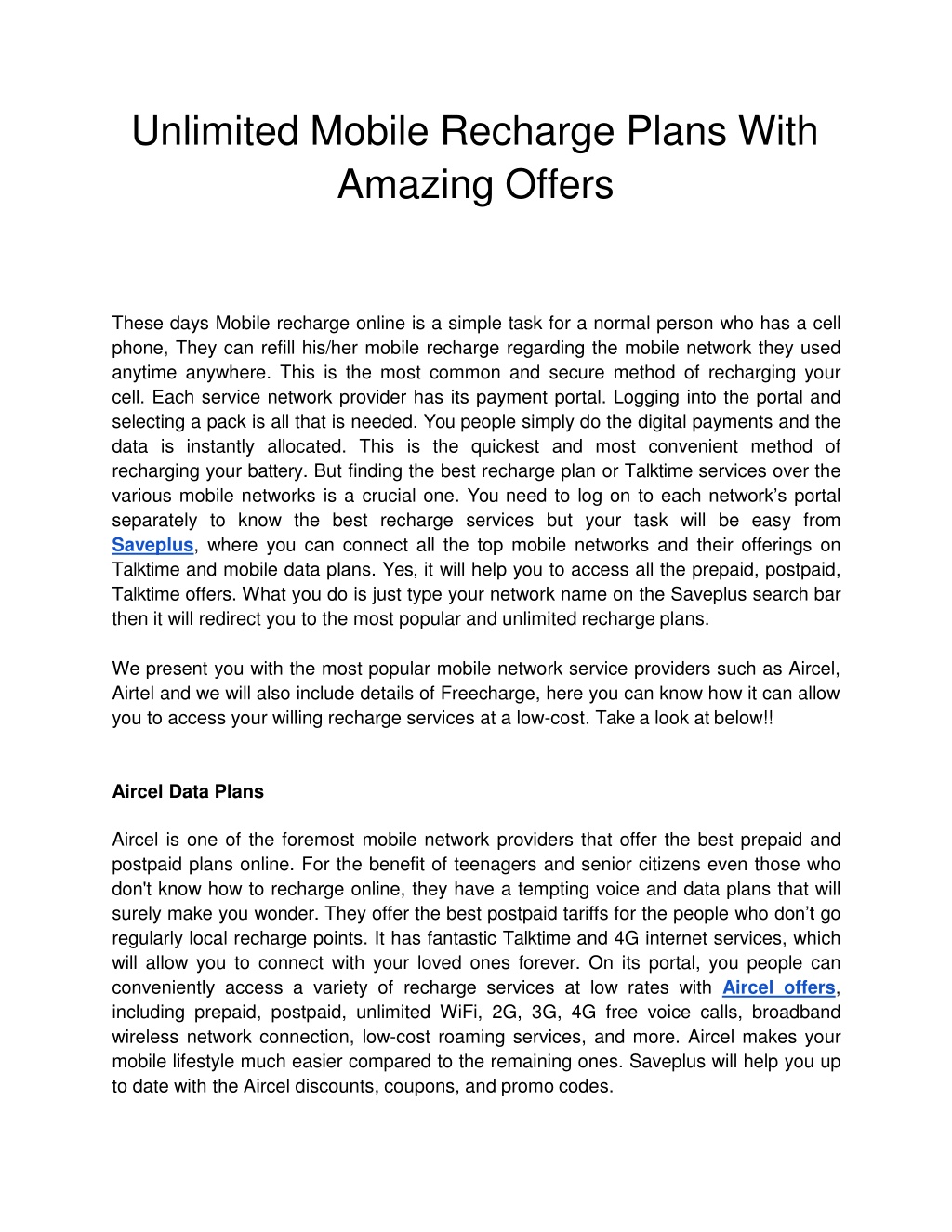 Unlimited Mobile Recharge Plans With Amazing Offers

These days Mobile recharge online is a simple task for a normal person who has a cell phone, They can refill his/her mobile recharge regarding the mobile network they used anytime anywhere. This is the most common and secure method of recharging your cell. Each service network provider has its payment portal. Logging into the portal and selecting a pack is all that is needed. You people simply do the digital payments and the data is instantly allocated. This is the quickest and most convenient method of recharging your battery. But finding the best recharge plan or Talktime services over the various mobile networks is a crucial one. You need to log on to each network's portal separately to know the best recharge services but your task will be easy from Saveplus, where you can connect all the top mobile networks and their offerings on Talktime and mobile data plans. Yes, it will help you to access all the prepaid, postpaid, Talktime offers. What you do is just type your network name on the Saveplus search bar then it will redirect you to the most popular and unlimited recharge plans.

We present you with the most popular mobile network service providers such as Aircel, Airtel and we will also include details of Freecharge, here you can know how it can allow you to access your willing recharge services at a low-cost. Take a look at below!!

Aircel Data Plans

Aircel is one of the foremost mobile network providers that offer the best prepaid and postpaid plans online. For the benefit of teenagers and senior citizens even those who don't know how to recharge online, they have a tempting voice and data plans that will surely make you wonder. They offer the best postpaid tariffs for the people who don't go regularly local recharge points. It has fantastic Talktime and 4G internet services, which will allow you to connect with your loved ones forever. On its portal, you people can conveniently access a variety of recharge services at low rates with Aircel offers, including prepaid, postpaid, unlimited WiFi, 2G, 3G, 4G free voice calls, broadband wireless network connection, low-cost roaming services, and more. Aircel makes your mobile lifestyle much easier compared to the remaining ones. Saveplus will help you up to date with the Aircel discounts, coupons, and promo codes.